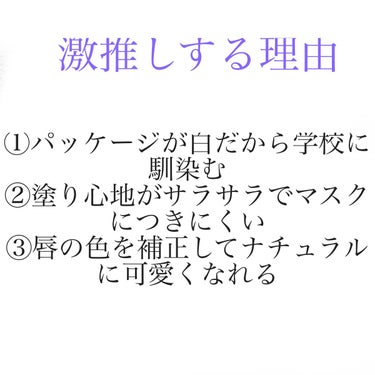 激推しする理由

①パッケージが白だから学校に馴染む
②塗り心地がサラサラでマスクにつきにくい
③唇の色を補正してナチュラルに可愛くなれる